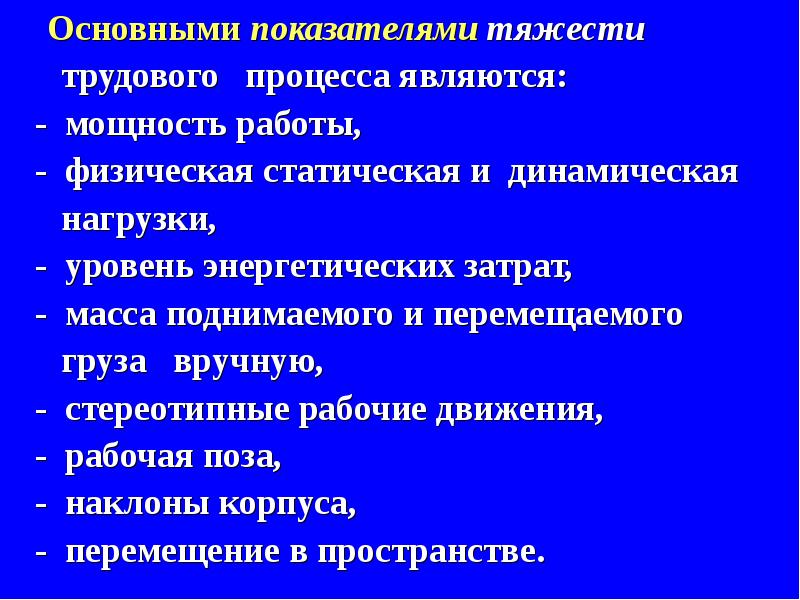 Основными показателями тяжести трудового процесса являются:
- мощность работы,
- физическая статическая и динамическая нагрузки,
- уровень энергетических затрат,
- масса поднимаемого и перемещаемого груза вручную,
- стереотипные рабочие движения,
- рабочая поза,
- наклоны корпуса,
- перемещение в пространстве.